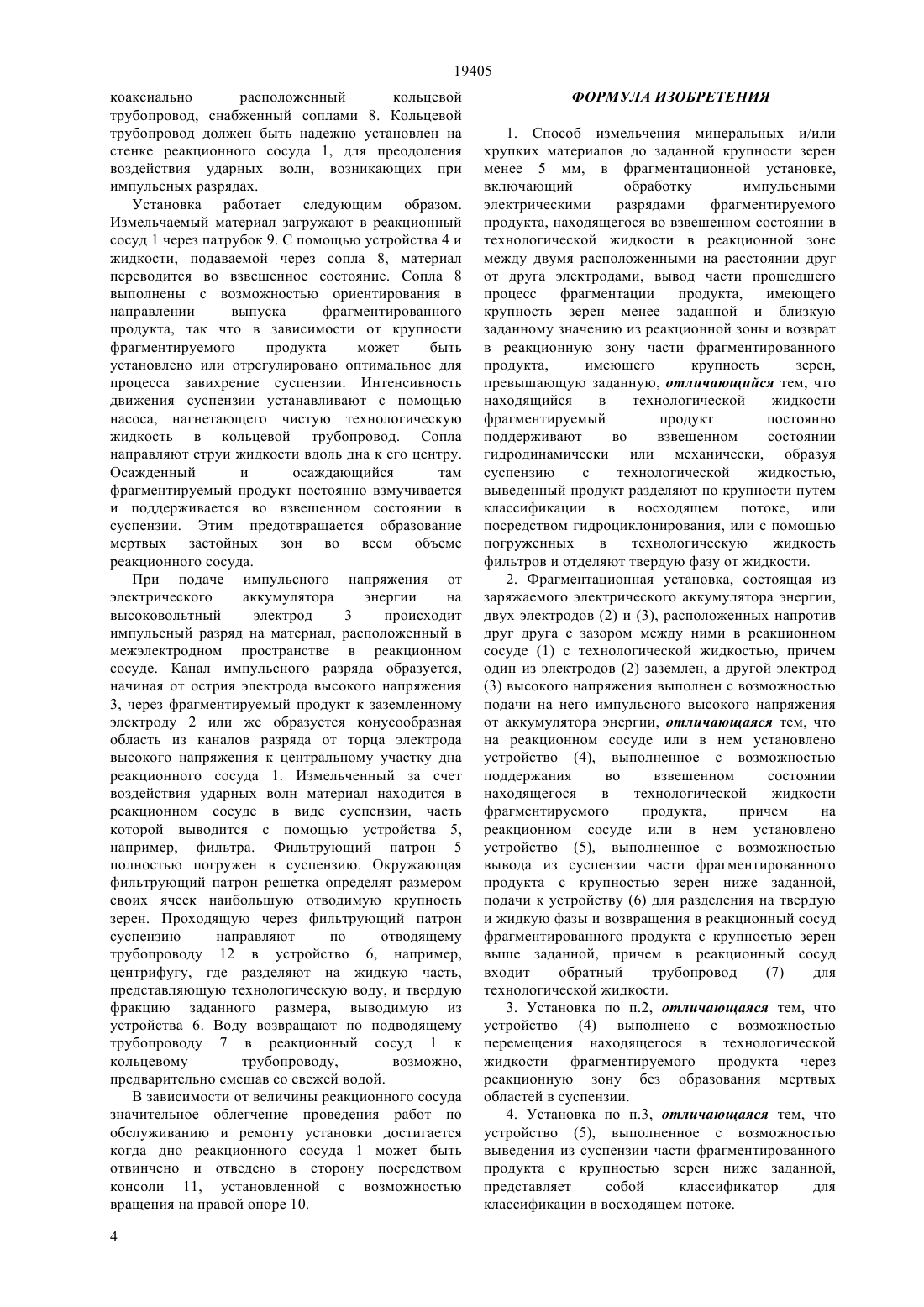 19405

коаксиально расположенный кольцевой трубопровод, снабженный соплами 8. Кольцевой трубопровод должен быть надежно установлен на стенке реакционного сосуда 1, для преодоления воздействия ударных волн, возникающих при импульсных разрядах.

Установка работает следующим образом. Измельчаемый материал загружают в реакционный сосуд 1 через патрубок 9. С помощью устройства 4 и жидкости, подаваемой через сопла 8, материал переводится во взвешенное состояние. Сопла 8 выполнены с возможностью ориентирования в направлении выпуска фрагментированного продукта, так что в зависимости от крупности фрагментируемого продукта может быть установлено или отрегулировано оптимальное для процесса завихрение суспензии. Интенсивность движения суспензии устанавливают с помощью насоса, нагнетающего чистую технологическую жидкость в кольцевой трубопровод. Сопла направляют струи жидкости вдоль дна к его центру. Осажденный и осаждающийся там фрагментируемый продукт постоянно взмучивается и поддерживается во взвешенном состоянии в суспензии. Этим предотвращается образование мертвых застойных зон во всем объеме реакционного сосуда.

При подаче импульсного напряжения от электрического аккумулятора энергии на высоковольтный электрод 3 происходит импульсный разряд на материал, расположенный в межэлектродном пространстве в реакционном сосуде. Канал импульсного разряда образуется, начиная от острия электрода высокого напряжения 3, через фрагментируемый продукт к заземленному электроду 2 или же образуется конусообразная область из каналов разряда от торца электрода высокого напряжения к центральному участку дна реакционного сосуда 1. Измельченный за счет воздействия ударных волн материал находится в реакционном сосуде в виде суспензии, часть которой выводится с помощью устройства 5, например, фильтра. Фильтрующий патрон 5 полностью погружен в суспензию. Окружающая фильтрующий патрон решетка определят размером своих ячеек наибольшую отводимую крупность зерен. Проходящую через фильтрующий патрон суспензию направляют по отводящему трубопроводу 12 в устройство 6, например, центрифугу, где разделяют на жидкую часть, представляющую технологическую воду, и твердую фракцию заданного размера, выводимую из устройства 6. Воду возвращают по подводящему трубопроводу 7 в реакционный сосуд 1 к кольцевому трубопроводу, возможно, предварительно смешав со свежей водой.

В зависимости от величины реакционного сосуда значительное облегчение проведения работ по обслуживанию и ремонту установки достигается когда дно реакционного сосуда 1 может быть отвинчено и отведено в сторону посредством консоли 11, установленной с возможностью вращения на правой опоре 10.

ФОРМУЛА ИЗОБРЕТЕНИЯ

1. Способ измельчения минеральных и/или хрупких материалов до заданной крупности зерен менее 5 мм, в фрагментационной установке, включающий обработку импульсными электрическими разрядами фрагментируемого продукта, находящегося во взвешенном состоянии в технологической жидкости в реакционной зоне между двумя расположенными на расстоянии друг от друга электродами, вывод части прошедшего процесс фрагментации продукта, имеющего крупность зерен менее заданной и близкую заданному значению из реакционной зоны и возврат в реакционную зону части фрагментированного продукта, имеющего крупность зерен, превышающую заданную, отличающийся тем, что находящийся в технологической жидкости фрагментируемый продукт постоянно поддерживают во взвешенном состоянии гидродинамически или механически, образуя суспензию с технологической жидкостью, выведенный продукт разделяют по крупности путем классификации в восходящем потоке, или посредством гидроциклонирования, или с помощью погруженных в технологическую жидкость фильтров и отделяют твердую фазу от жидкости.

2. Фрагментационная установка, состоящая из заряжаемого электрического аккумулятора энергии, двух электродов (2) и (3), расположенных напротив друг друга с зазором между ними в реакционном сосуде (1) с технологической жидкостью, причем один из электродов (2) заземлен, а другой электрод (3) высокого напряжения выполнен с возможностью подачи на него импульсного высокого напряжения от аккумулятора энергии, отличающаяся тем, что на реакционном сосуде или в нем установлено устройство (4), выполненное с возможностью поддержания во взвешенном состоянии находящегося в технологической жидкости фрагментируемого продукта, причем на реакционном сосуде или в нем установлено устройство (5), выполненное с возможностью вывода из суспензии части фрагментированного продукта с крупностью зерен ниже заданной, подачи к устройству (6) для разделения на твердую и жидкую фазы и возвращения в реакционный сосуд фрагментированного продукта с крупностью зерен выше заданной, причем в реакционный сосуд входит обратный трубопровод (7) для технологической жидкости.

3. Установка по п.2, отличающаяся тем, что устройство (4) выполнено с возможностью перемещения находящегося в технологической жидкости фрагментируемого продукта через реакционную зону без образования мертвых областей в суспензии.

4. Установка по п.3, отличающаяся тем, что устройство (5), выполненное с возможностью выведения из суспензии части фрагментированного продукта с крупностью зерен ниже заданной, представляет собой классификатор для классификации в восходящем потоке.

4